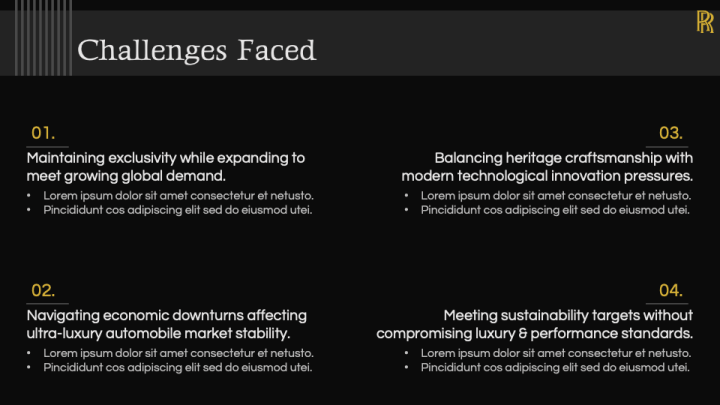 Challenges Faced

RR

01.

Maintaining exclusivity while expanding to meet growing global demand.

• Lorem ipsum dolor sit amet consectetur et netusto.
• Pincididunt cos adipiscing elit sed do eiusmod utei.

02.

Navigating economic downturns affecting ultra-luxury automobile market stability.

• Lorem ipsum dolor sit amet consectetur et netusto.
• Pincididunt cos adipiscing elit sed do eiusmod utei.

03.

Balancing heritage craftsmanship with modern technological innovation pressures.

• Lorem ipsum dolor sit amet consectetur et netusto.
• Pincididunt cos adipiscing elit sed do eiusmod utei.

04.

Meeting sustainability targets without compromising luxury & performance standards.

• Lorem ipsum dolor sit amet consectetur et netusto.
• Pincididunt cos adipiscing elit sed do eiusmod utei.